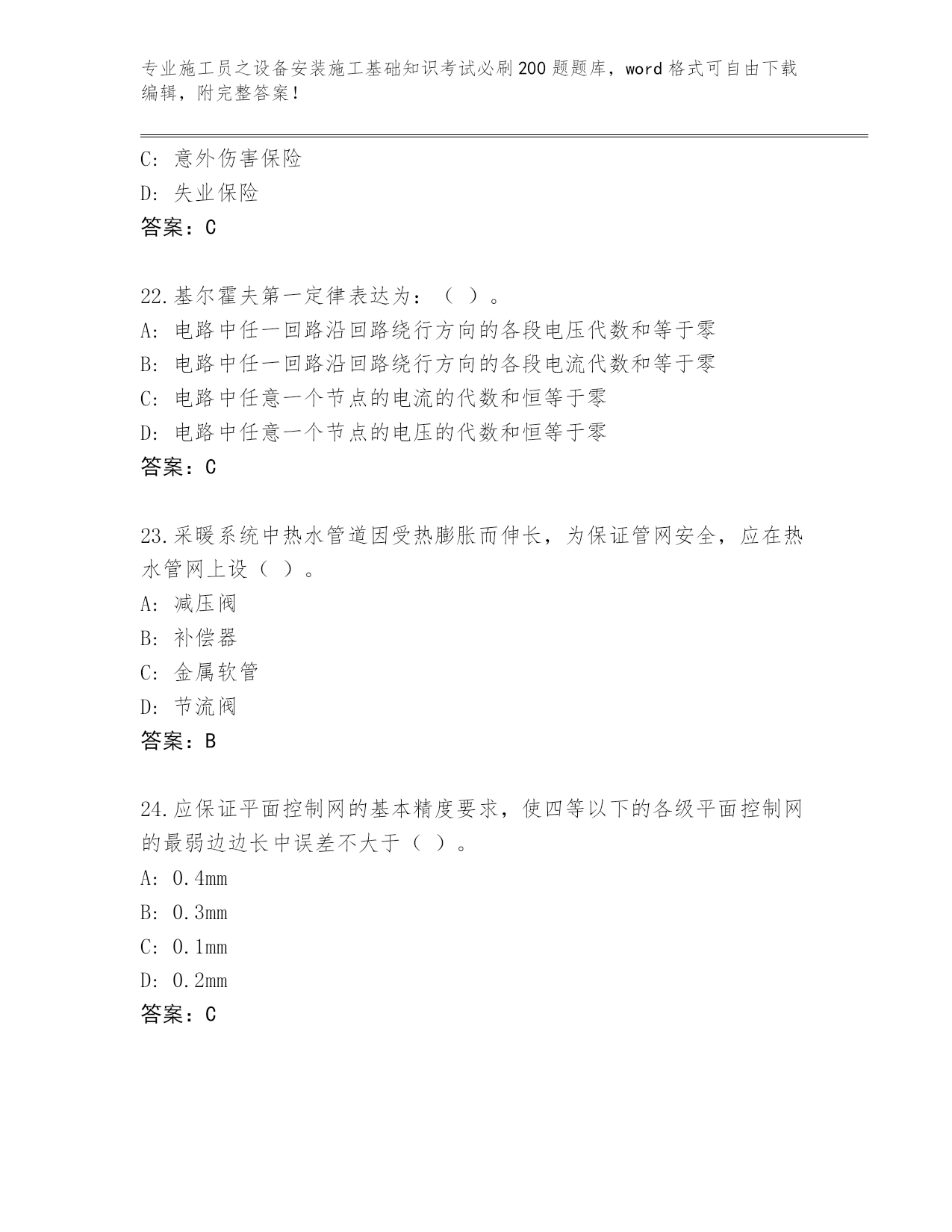 专业施工员之设备安装施工基础知识考试必刷200题题库，word格式可自由下载编辑，附完整答案！

C: 意外伤害保险
D: 失业保险
答案：C

22.基尔霍夫第一定律表达为：（ ）。
A: 电路中任一回路沿回路绕行方向的各段电压代数和等于零
B: 电路中任一回路沿回路绕行方向的各段电流代数和等于零
C: 电路中任意一个节点的电流的代数和恒等于零
D: 电路中任意一个节点的电压的代数和恒等于零
答案：C

23.采暖系统中热水管道因受热膨胀而伸长，为保证管网安全，应在热水管网上设（ ）。
A: 减压阀
B: 补偿器
C: 金属软管
D: 节流阀
答案：B

24.应保证平面控制网的基本精度要求，使四等以下的各级平面控制网的最弱边边长中误差不大于（ ）。
A: 0.4mm
B: 0.3mm
C: 0.1mm
D: 0.2mm
答案：C